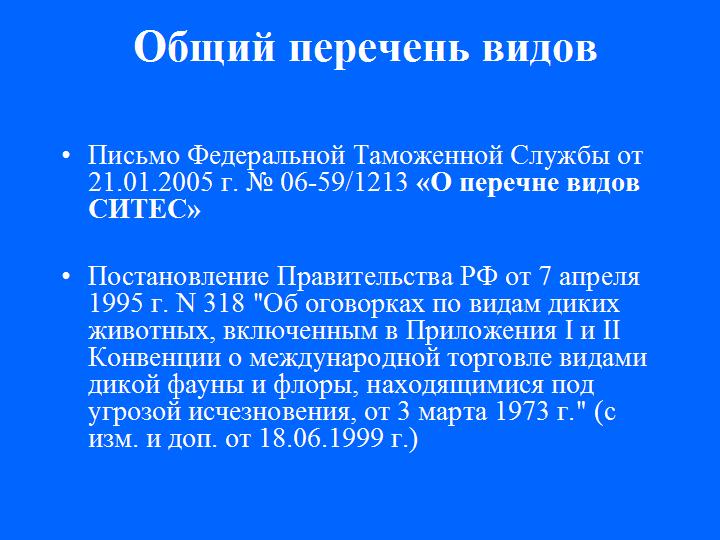 Общий перечень видов

• Письмо Федеральной Таможенной Службы от 21.01.2005 г. № 06-59/1213 «О перечне видов СИТЕС»

• Постановление Правительства РФ от 7 апреля 1995 г. N 318 "Об оговорках по видам диких животных, включенным в Приложения I и II Конвенции о международной торговле видами дикой фауны и флоры, находящимися под угрозой исчезновения, от 3 марта 1973 г." (с изм. и доп. от 18.06.1999 г.)